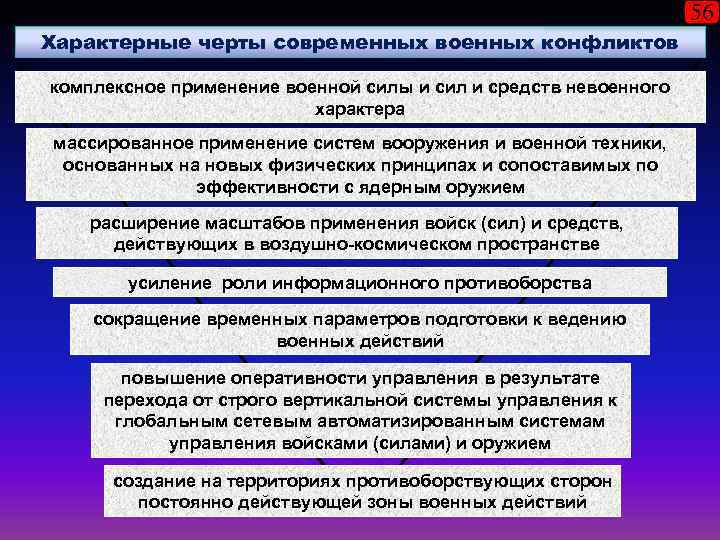 56

Характерные черты современных военных конфликтов

комплексное применение военной силы и сил и средств невоенного характера

массированное применение систем вооружения и военной техники, основанных на новых физических принципах и сопоставимых по эффективности с ядерным оружием

расширение масштабов применения войск (сил) и средств, действующих в воздушно-космическом пространстве

усиление роли информационного противоборства

сокращение временных параметров подготовки к ведению военных действий

повышение оперативности управления в результате перехода от строго вертикальной системы управления к глобальным сетевым автоматизированным системам управления войсками (силами) и оружием

создание на территориях противоборствующих сторон постоянно действующей зоны военных действий